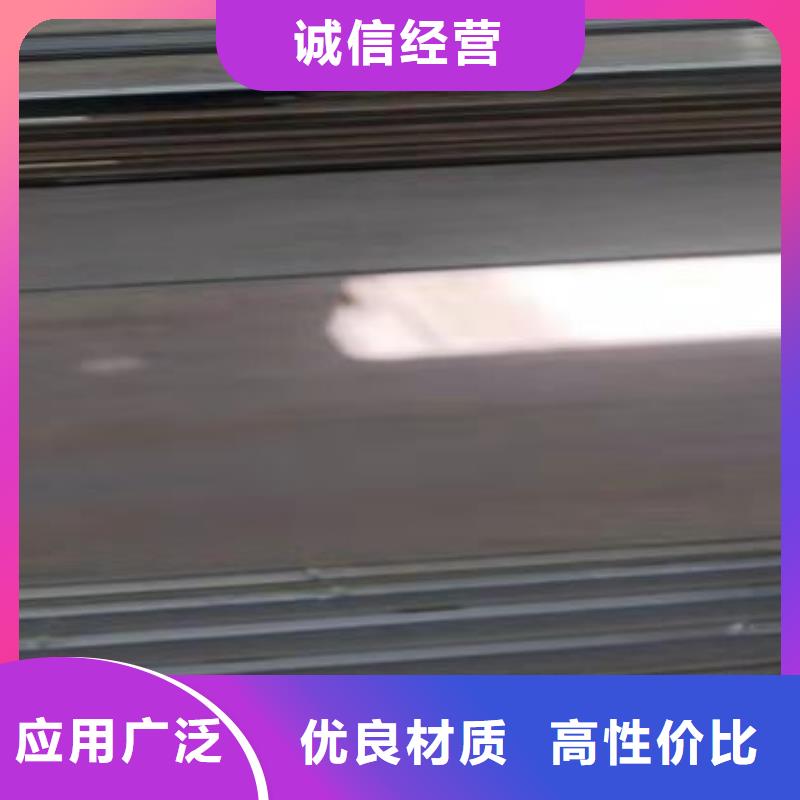 诚信经营

应用广泛

优良材质 高性价比